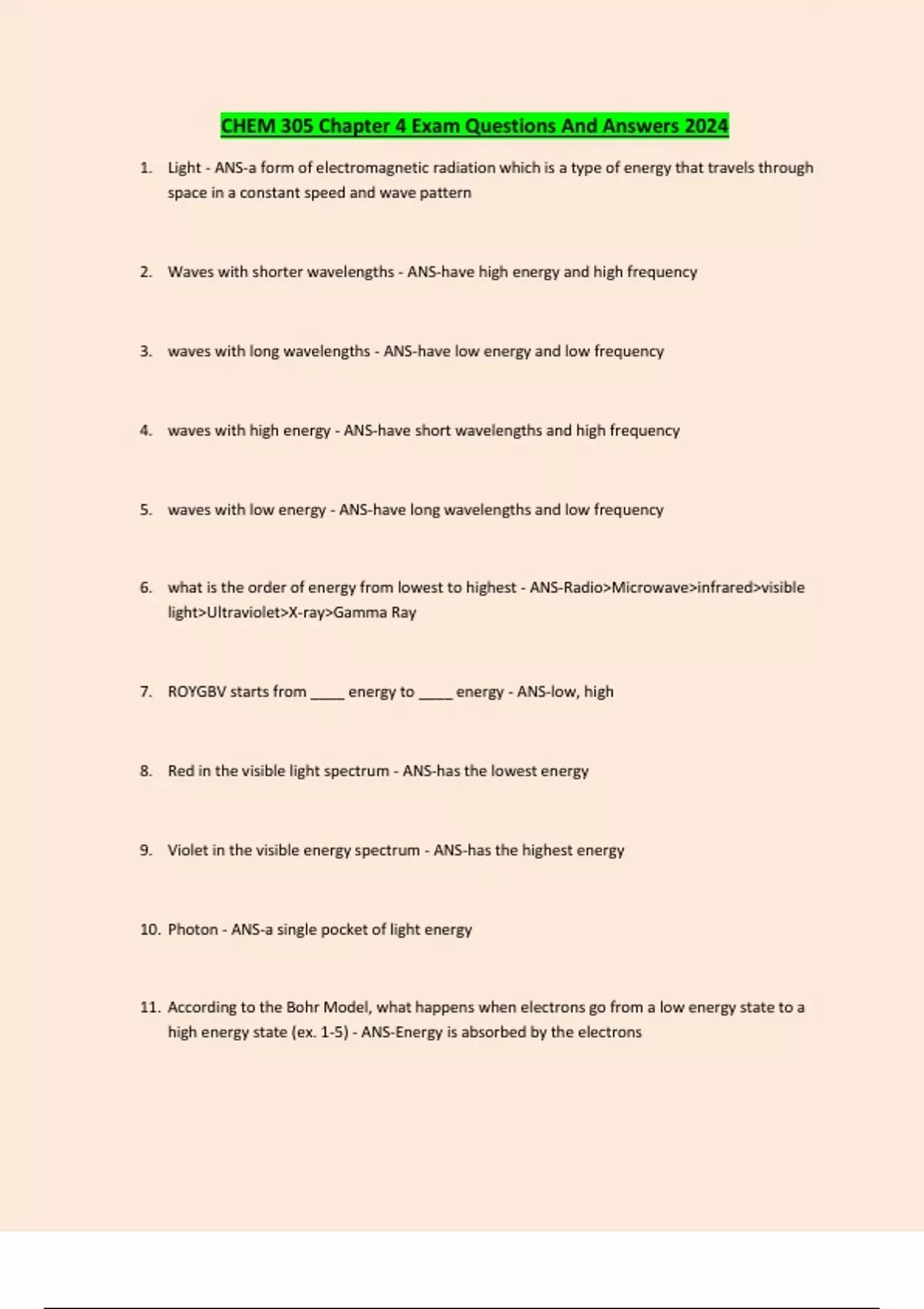 CHEM 305 Chapter 4 Exam Questions And Answers 2024

1. Light - ANS-a form of electromagnetic radiation which is a type of energy that travels through space in a constant speed and wave pattern

2. Waves with shorter wavelengths - ANS-have high energy and high frequency

3. waves with long wavelengths - ANS-have low energy and low frequency

4. waves with high energy - ANS-have short wavelengths and high frequency

5. waves with low energy - ANS-have long wavelengths and low frequency

6. what is the order of energy from lowest to highest - ANS-Radio>Microwave>infrared>visible light>Ultraviolet>X-ray>Gamma Ray

7. ROYGBV starts from _____ energy to _____ energy - ANS-low, high

8. Red in the visible light spectrum - ANS-has the lowest energy

9. Violet in the visible energy spectrum - ANS-has the highest energy

10. Photon - ANS-a single pocket of light energy

11. According to the Bohr Model, what happens when electrons go from a low energy state to a high energy state (ex. 1-5) - ANS-Energy is absorbed by the electrons